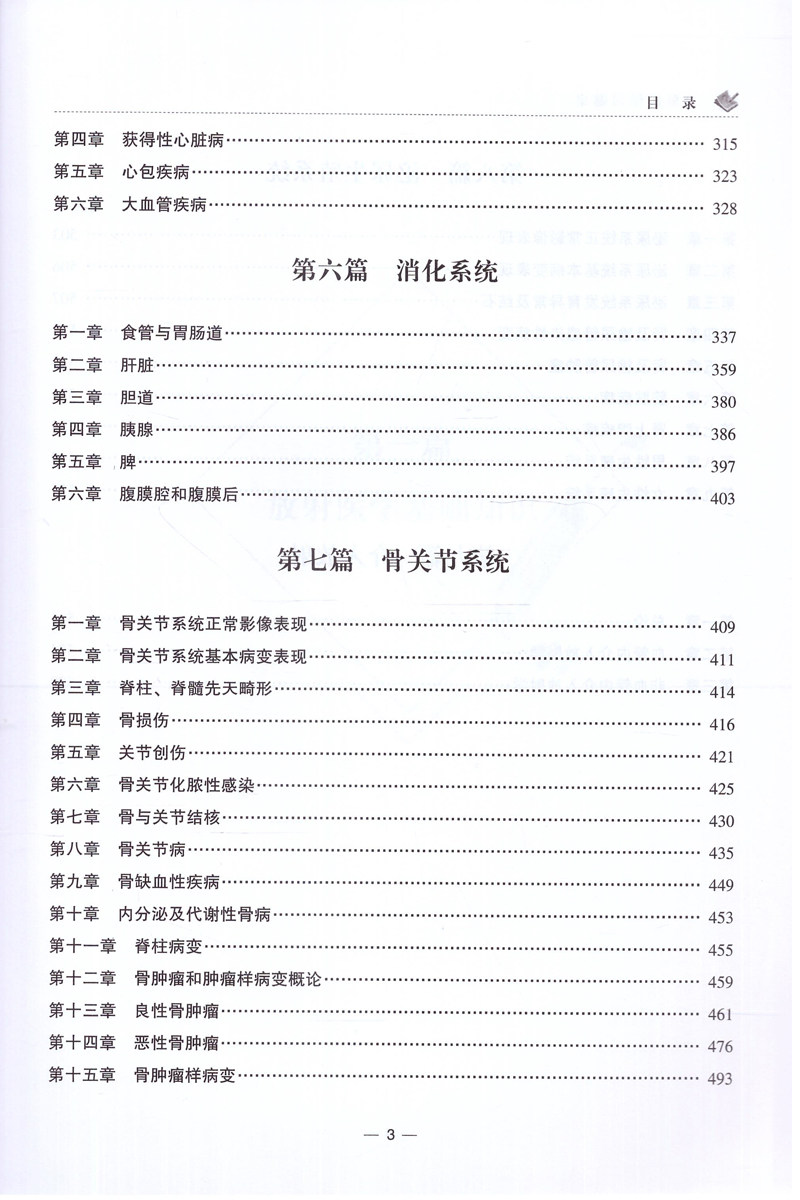 目 录

第四章 获得性心脏病……315
第五章 心包疾病……323
第六章 大血管疾病……328

第六篇 消化系统

第一章 食管与胃肠道……337
第二章 肝脏……359
第三章 胆道……380
第四章 胰腺……386
第五章 脾……397
第六章 腹膜腔和腹膜后……403

第七篇 骨关节系统

第一章 骨关节系统正常影像表现……409
第二章 骨关节系统基本病变表现……411
第三章 脊柱、脊髓先天畸形……414
第四章 骨损伤……416
第五章 关节创伤……421
第六章 骨关节化脓性感染……425
第七章 骨与关节结核……430
第八章 骨关节病……435
第九章 骨缺血性疾病……449
第十章 内分泌及代谢性骨病……453
第十一章 脊柱病变……455
第十二章 骨肿瘤和肿瘤样病变概论……459
第十三章 良性骨肿瘤……461
第十四章 恶性骨肿瘤……476
第十五章 骨肿瘤样病变……493

— 3 —